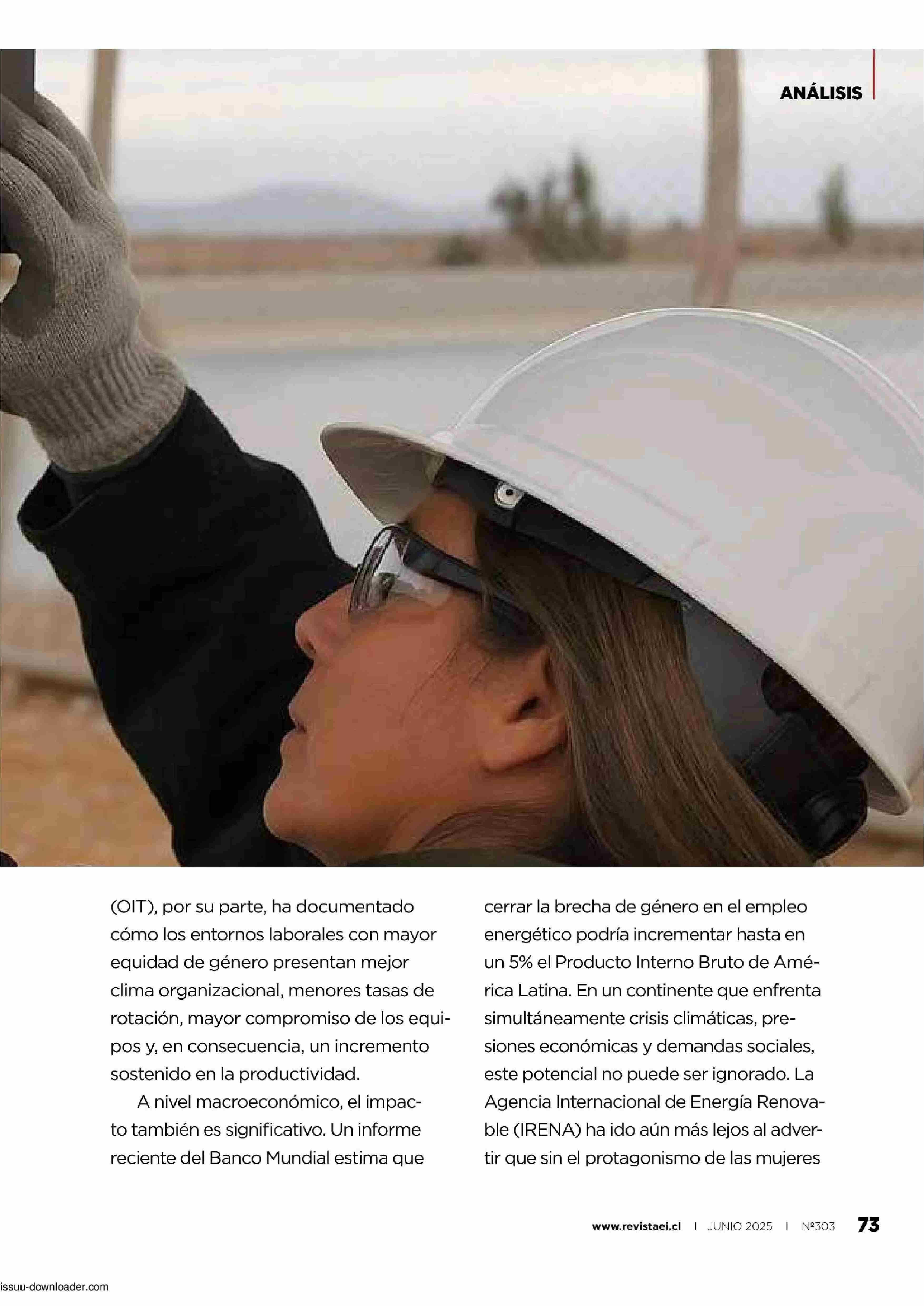 ANÁLISIS

(OIT), por su parte, ha documentado cómo los entornos laborales con mayor equidad de género presentan mejor clima organizacional, menores tasas de rotación, mayor compromiso de los equipos y, en consecuencia, un incremento sostenido en la productividad.

A nivel macroeconómico, el impacto también es significativo. Un informe reciente del Banco Mundial estima que cerrar la brecha de género en el empleo energético podría incrementar hasta en un 5% el Producto Interno Bruto de América Latina. En un continente que enfrenta simultáneamente crisis climáticas, presiones económicas y demandas sociales, este potencial no puede ser ignorado. La Agencia Internacional de Energía Renovable (IRENA) ha ido aún más lejos al advertir que sin el protagonismo de las mujeres

www.revistaei.cl | JUNIO 2025 | Nº303 73

issuu-downloader.com